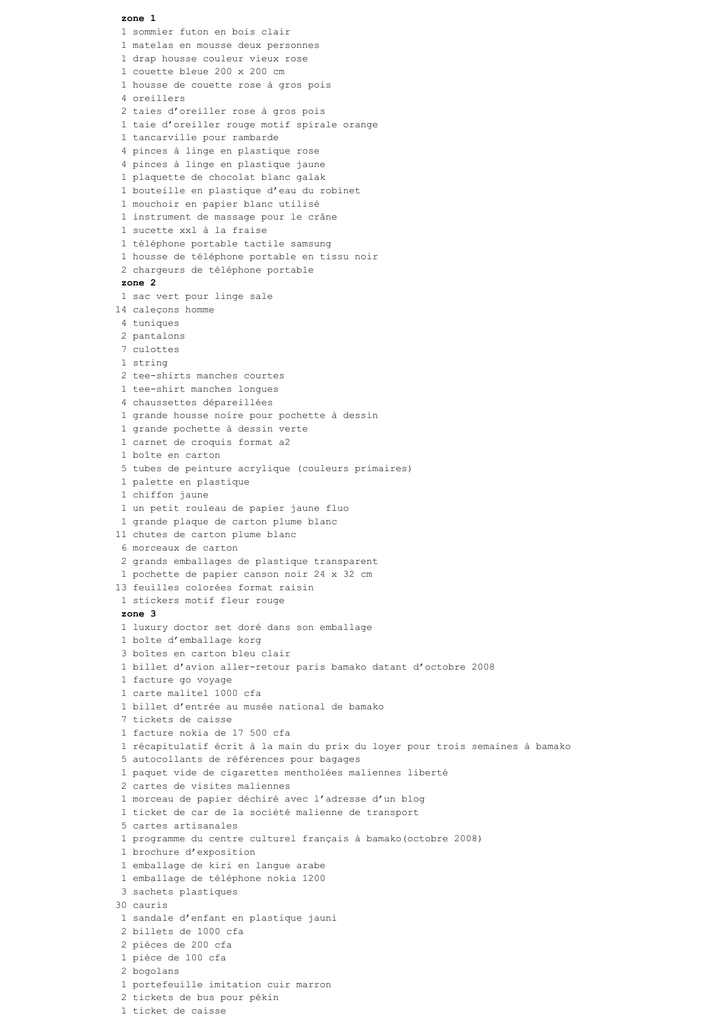 zone 1
1 sommier futon en bois clair
1 matelas en mousse deux personnes
1 drap housse couleur vieux rose
1 couette bleue 200 x 200 cm
1 housse de couette rose à gros pois
4 oreillers
2 taies d'oreiller rose à gros pois
1 taie d'oreiller rouge motif spirale orange
1 tancarville pour rambarde
4 pinces à linge en plastique rose
4 pinces à linge en plastique jaune
1 plaquette de chocolat blanc galak
1 bouteille en plastique d'eau du robinet
1 mouchoir en papier blanc utilisé
1 instrument de massage pour le crâne
1 sucette xxl à la fraise
1 téléphone portable tactile samsung
1 housse de téléphone portable en tissu noir
2 chargeurs de téléphone portable
zone 2
1 sac vert pour linge sale
14 caleçons homme
4 tuniques
2 pantalons
7 culottes
1 string
2 tee-shirts manches courtes
1 tee-shirt manches longues
4 chaussettes dépareillées
1 grande housse noire pour pochette à dessin
1 grande pochette à dessin verte
1 carnet de croquis format a2
1 boîte en carton
5 tubes de peinture acrylique (couleurs primaires)
1 palette en plastique
1 chiffon jaune
1 un petit rouleau de papier jaune fluo
1 grande plaque de carton plume blanc
11 chutes de carton plume blanc
6 morceaux de carton
2 grands emballages de plastique transparent
1 pochette de papier canson noir 24 x 32 cm
13 feuilles colorées format raisin
1 stickers motif fleur rouge
zone 3
1 luxury doctor set doré dans son emballage
1 boîte d'emballage korg
3 boîtes en carton bleu clair
1 billet d'avion aller-retour paris bamako datant d'octobre 2008
1 facture go voyage
1 carte malitel 1000 cfa
1 billet d'entrée au musée national de bamako
7 tickets de caisse
1 facture nokia de 17 500 cfa
1 récapitulatif écrit à la main du prix du loyer pour trois semaines à bamako
5 autocollants de références pour bagages
1 paquet vide de cigarettes mentholées maliennes liberté
2 cartes de visites maliennes
1 morceau de papier déchiré avec l'adresse d'un blog
1 ticket de car de la société malienne de transport
5 cartes artisanales
1 programme du centre culturel français à bamako(octobre 2008)
1 brochure d'exposition
1 emballage de kiri en langue arabe
1 emballage de téléphone nokia 1200
3 sachets plastiques
30 cauris
1 sandale d'enfant en plastique jauni
2 billets de 1000 cfa
2 pièces de 200 cfa
1 pièce de 100 cfa
2 bogolans
1 portefeuille imitation cuir marron
2 tickets de bus pour pékin
1 ticket de caisse